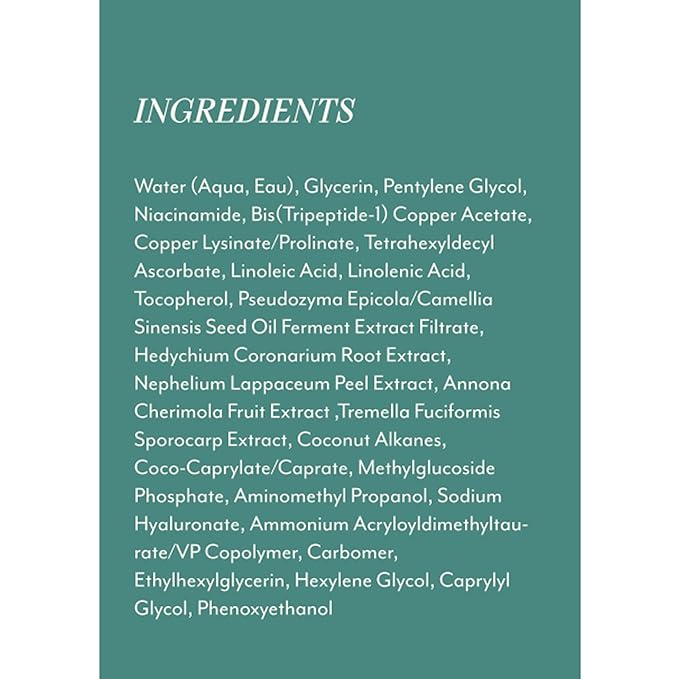 INGREDIENTS

Water (Aqua, Eau), Glycerin, Pentylene Glycol, Niacinamide, Bis(Tripeptide-1) Copper Acetate, Copper Lysinate/Prolinate, Tetrahexyldecyl Ascorbate, Linoleic Acid, Linolenic Acid, Tocopherol, Pseudozyma Epicola/Camellia Sinensis Seed Oil Ferment Extract Filtrate, Hedychium Coronarium Root Extract, Nephelium Lappaceum Peel Extract, Annona Cherimola Fruit Extract ,Tremella Fuciformis Sporocarp Extract, Coconut Alkanes, Coco-Caprylate/Caprate, Methylglucoside Phosphate, Aminomethyl Propanol, Sodium Hyaluronate, Ammonium Acryloyldimethyltaurate/VP Copolymer, Carbomer, Ethylhexylglycerin, Hexylene Glycol, Caprylyl Glycol, Phenoxyethanol